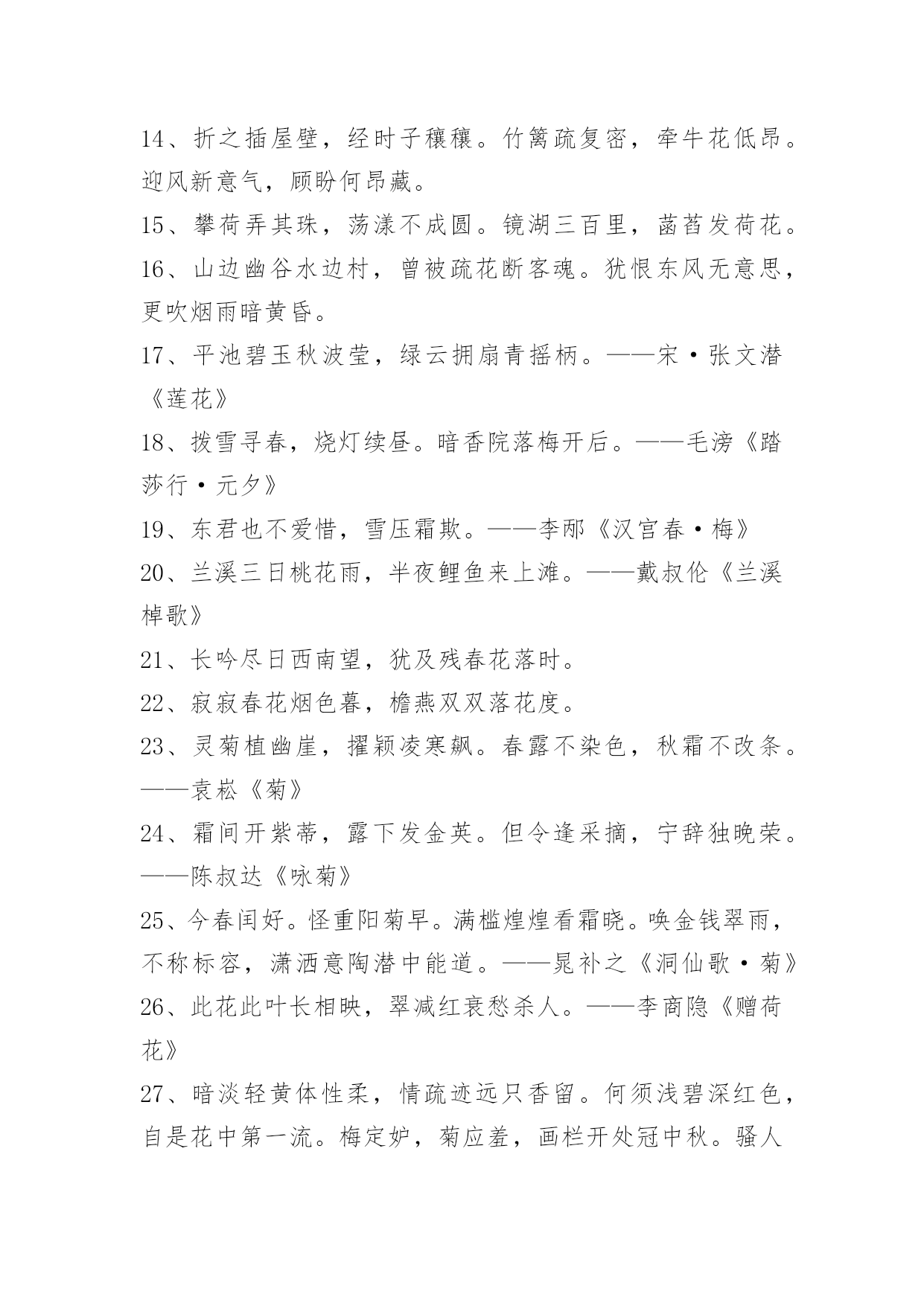 14、折之插屋壁，经时子穰穰。竹篱疏复密，牵牛花低昂。迎风新意气，顾盼何昂藏。

15、攀荷弄其珠，荡漾不成圆。镜湖三百里，菡萏发荷花。

16、山边幽谷水边村，曾被疏花断客魂。犹恨东风无意思，更吹烟雨暗黄昏。

17、平池碧玉秋波莹，绿云拥扇青摇柄。——宋·张文潜《莲花》

18、拨雪寻春，烧灯续昼。暗香院落梅开后。——毛滂《踏莎行·元夕》

19、东君也不爱惜，雪压霜欺。——李邴《汉宫春·梅》

20、兰溪三日桃花雨，半夜鲤鱼来上滩。——戴叔伦《兰溪棹歌》

21、长吟尽日西南望，犹及残春花落时。

22、寂寂春花烟色暮，檐燕双双落花度。

23、灵菊植幽崖，擢颖凌寒飙。春露不染色，秋霜不改条。——袁崧《菊》

24、霜间开紫蒂，露下发金英。但令逢采摘，宁辞独晚荣。——陈叔达《咏菊》

25、今春闰好。怪重阳菊早。满槛煌煌看霜晓。唤金钱翠雨，不称标容，潇洒意陶潜中能道。——晁补之《洞仙歌·菊》

26、此花此叶长相映，翠减红衰愁杀人。——李商隐《赠荷花》

27、暗淡轻黄体性柔，情疏迹远只香留。何须浅碧深红色，自是花中第一流。梅定妒，菊应羞，画栏开处冠中秋。骚人